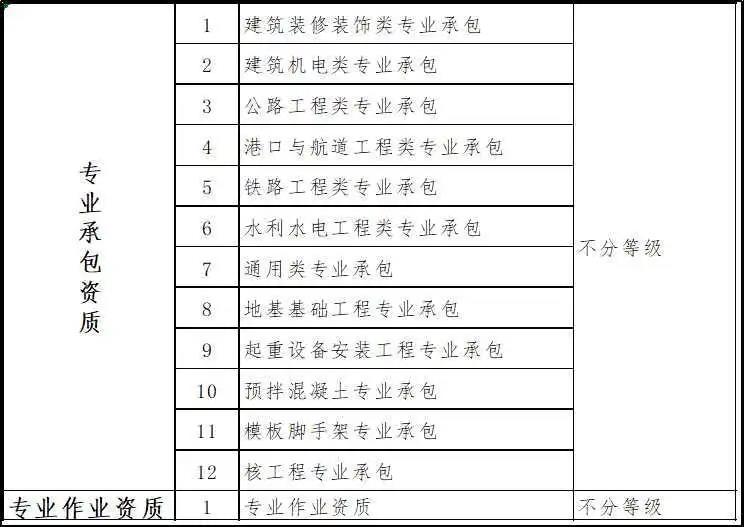 | 专业承包资质 | 1 | 建筑装修装饰类专业承包 | 不分等级 |
|---|---|---|---|
| | 2 | 建筑机电类专业承包 | |
| | 3 | 公路工程类专业承包 | |
| | 4 | 港口与航道工程类专业承包 | |
| | 5 | 铁路工程类专业承包 | |
| | 6 | 水利水电工程类专业承包 | |
| | 7 | 通用类专业承包 | |
| | 8 | 地基基础工程专业承包 | |
| | 9 | 起重设备安装工程专业承包 | |
| | 10 | 预拌混凝土专业承包 | |
| | 11 | 模板脚手架专业承包 | |
| | 12 | 核工程专业承包 | |
| 专业作业资质 | 1 | 专业作业资质 | 不分等级 |